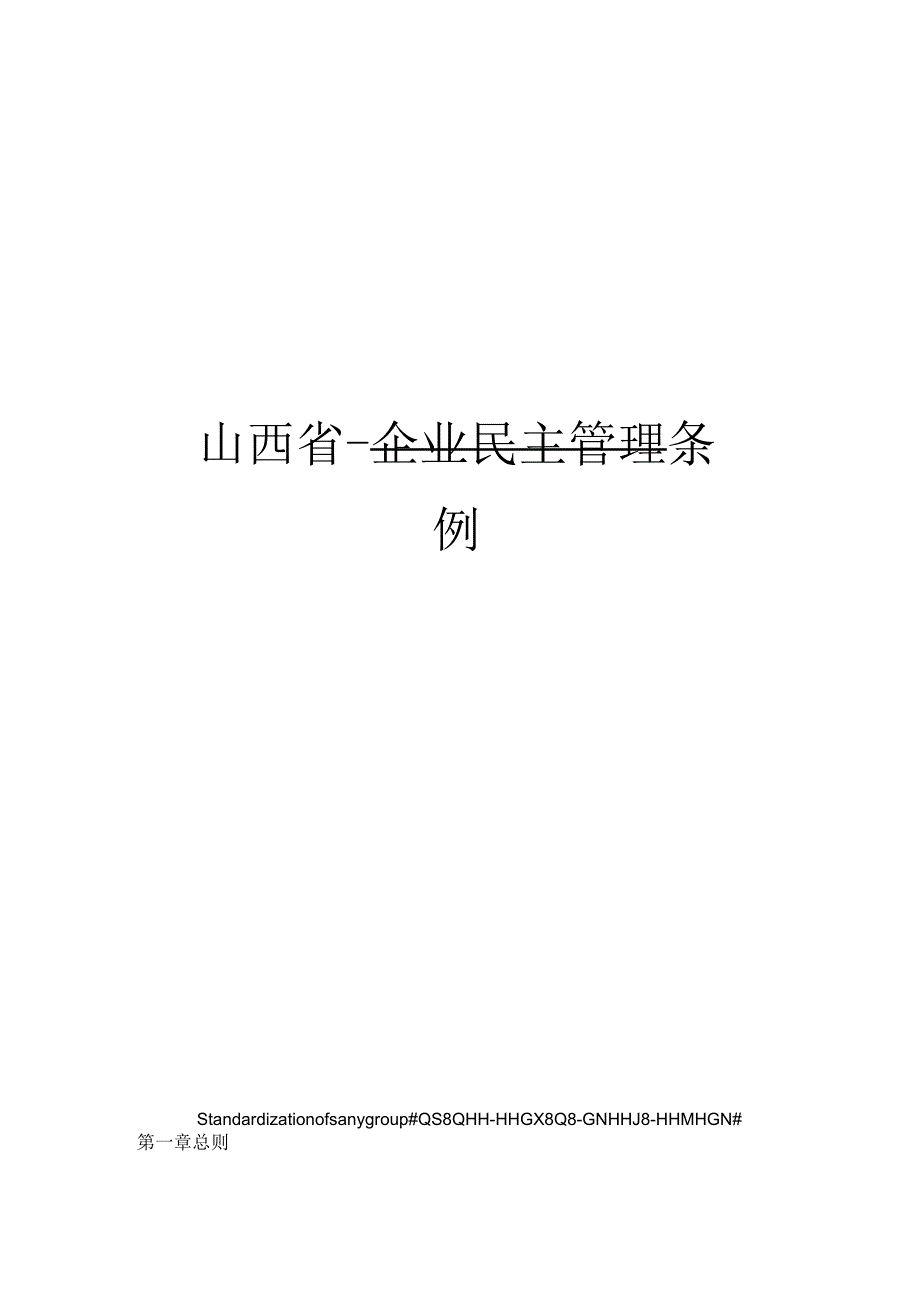 山西省-企业民主管理条例

Standardizationofsanygroup#QS8QHH-HHGX8Q8-GNHHJ8-HHMHGN#

第一章总则